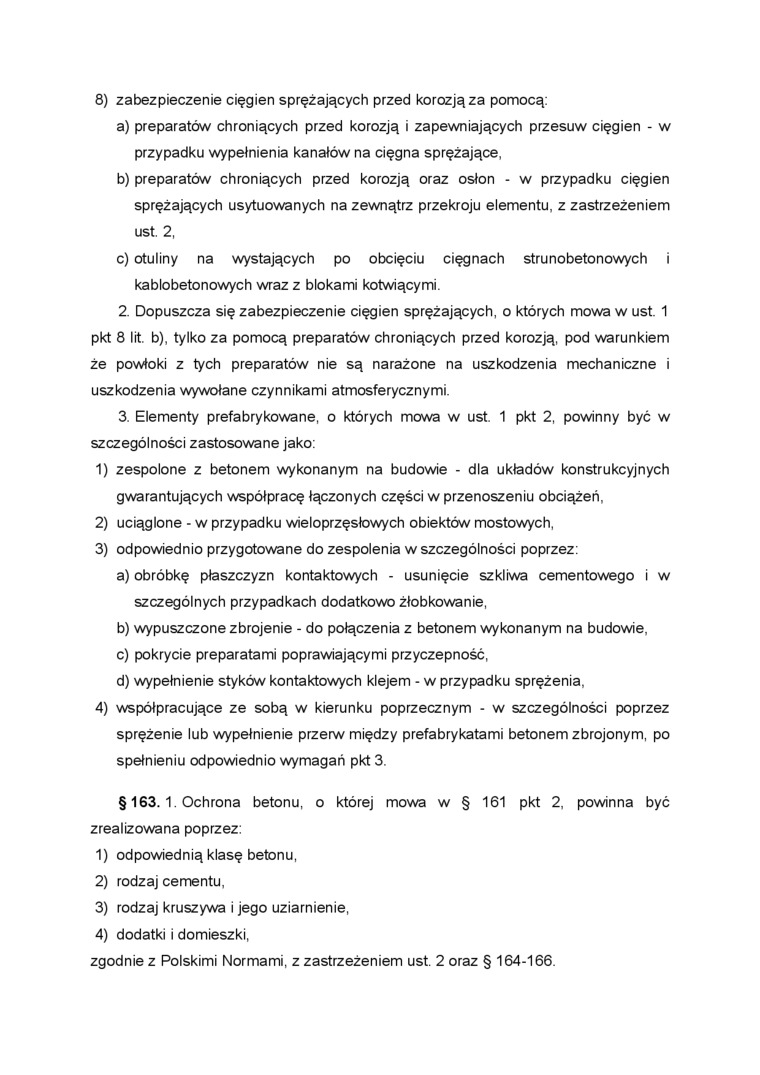 8) zabezpieczenie cięgien sprężających przed korozją za pomocą:
a) preparatów chroniących przed korozją i zapewniających przesuw cięgien - w przypadku wypełnienia kanałów na cięgna sprężające,
b) preparatów chroniących przed korozją oraz osłon - w przypadku cięgien sprężających usytuowanych na zewnątrz przekroju elementu, z zastrzeżeniem ust. 2,
c) otuliny na wystających po obcięciu cięgnach strunobetonowych i kablobetonowych wraz z blokami kotwiącymi.

2. Dopuszcza się zabezpieczenie cięgien sprężających, o których mowa w ust. 1 pkt 8 lit. b), tylko za pomocą preparatów chroniących przed korozją, pod warunkiem że powłoki z tych preparatów nie są narażone na uszkodzenia mechaniczne i uszkodzenia wywołane czynnikami atmosferycznymi.

3. Elementy prefabrykowane, o których mowa w ust. 1 pkt 2, powinny być w szczególności zastosowane jako:
1) zespolone z betonem wykonanym na budowie - dla układów konstrukcyjnych gwarantujących współpracę łączonych części w przenoszeniu obciążeń,
2) uciąglone - w przypadku wieloprzęsłowych obiektów mostowych,
3) odpowiednio przygotowane do zespolenia w szczególności poprzez:
a) obróbkę płaszczyzn kontaktowych - usunięcie szkliwa cementowego i w szczególnych przypadkach dodatkowo żłobkowanie,
b) wypuszczone zbrojenie - do połączenia z betonem wykonanym na budowie,
c) pokrycie preparatami poprawiającymi przyczepność,
d) wypełnienie styków kontaktowych klejem - w przypadku sprężenia,
4) współpracujące ze sobą w kierunku poprzecznym - w szczególności poprzez sprężenie lub wypełnienie przerw między prefabrykatami betonem zbrojonym, po spełnieniu odpowiednio wymagań pkt 3.

§ 163. 1. Ochrona betonu, o której mowa w § 161 pkt 2, powinna być zrealizowana poprzez:
1) odpowiednią klasę betonu,
2) rodzaj cementu,
3) rodzaj kruszywa i jego uziarnienie,
4) dodatki i domieszki,
zgodnie z Polskimi Normami, z zastrzeżeniem ust. 2 oraz § 164-166.